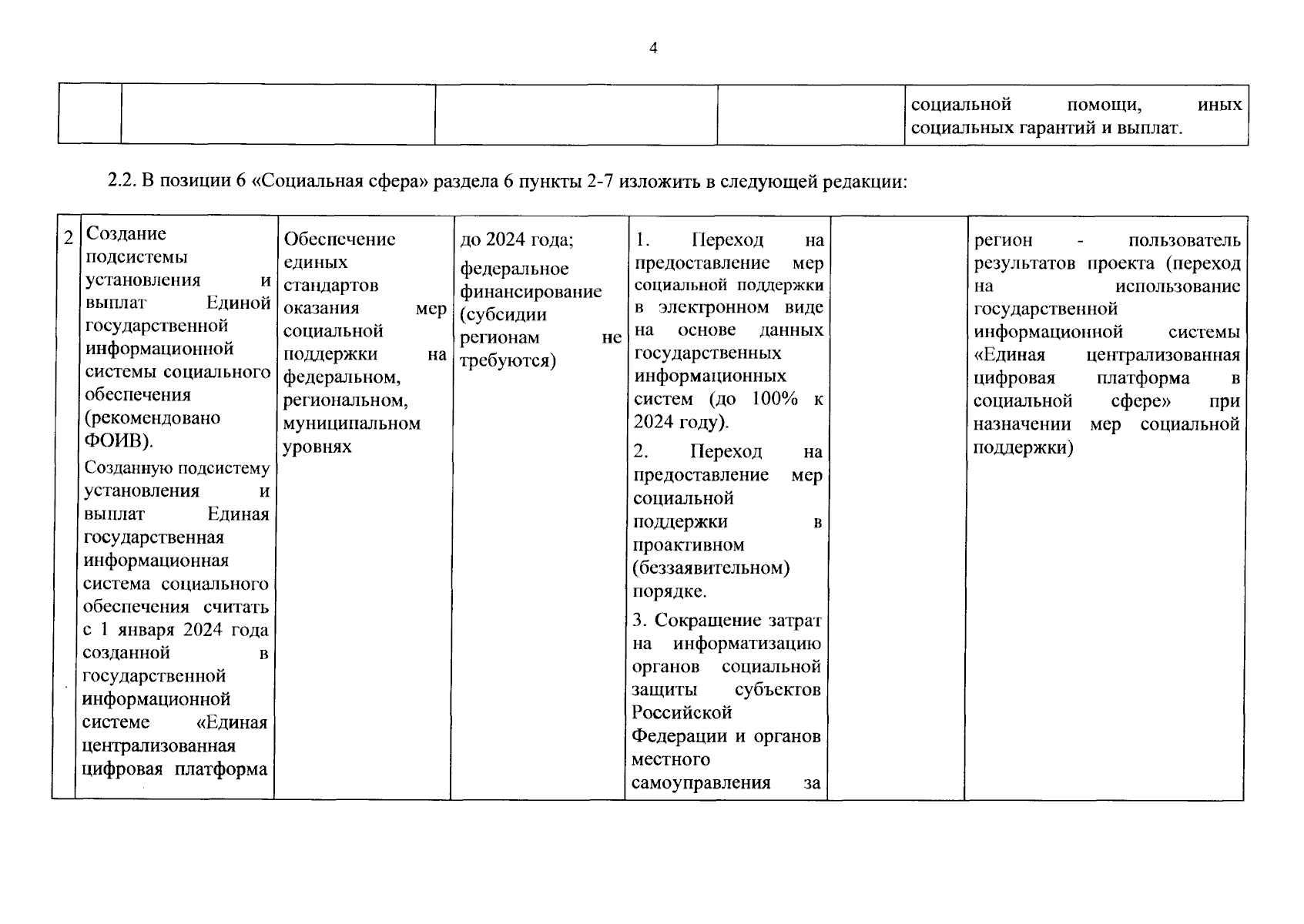 4

| | | | | социальной помощи, иных социальных гарантий и выплат. |
|---|---|---|---|---|

2.2. В позиции 6 «Социальная сфера» раздела 6 пункты 2-7 изложить в следующей редакции:

| 2 | Создание подсистемы установления и выплат Единой государственной информационной системы социального обеспечения (рекомендовано ФОИВ). Созданную подсистему установления и выплат Единая государственная информационная система социального обеспечения считать с 1 января 2024 года созданной в государственной информационной системе «Единая централизованная цифровая платформа | Обеспечение единых стандартов оказания мер социальной поддержки на федеральном, региональном, муниципальном уровнях | до 2024 года; федеральное финансирование (субсидии регионам не требуются) | 1. Переход на предоставление мер социальной поддержки в электронном виде на основе данных государственных информационных систем (до 100% к 2024 году). 2. Переход на предоставление мер социальной поддержки в проактивном (беззаявительном) порядке. 3. Сокращение затрат на информатизацию органов социальной защиты субъектов Российской Федерации и органов местного самоуправления за | | регион - пользователь результатов проекта (переход на использование государственной информационной системы «Единая централизованная цифровая платформа в социальной сфере» при назначении мер социальной поддержки) |
|---|---|---|---|---|---|---|